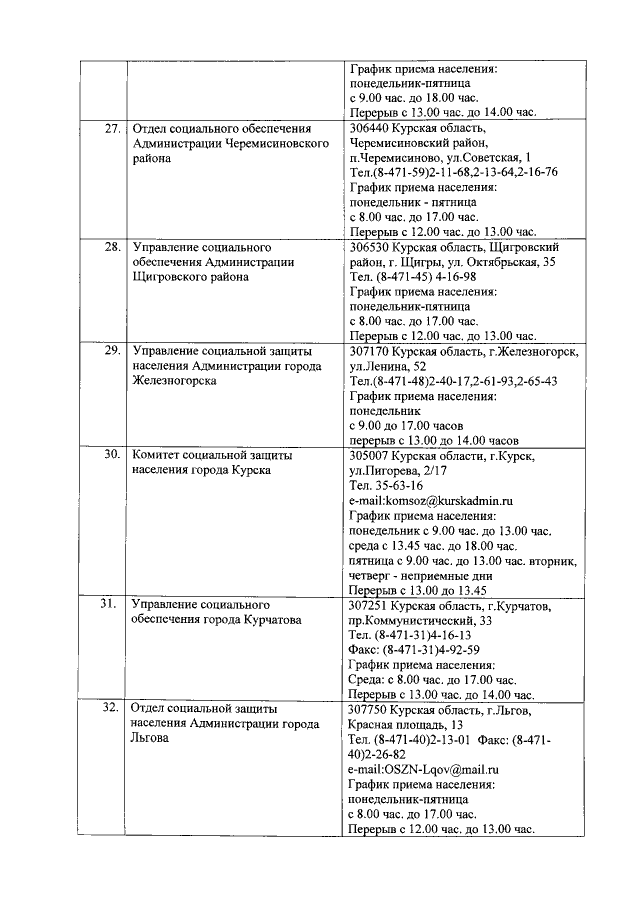 | | | |
|---|---|---|
| | | График приема населения: понедельник-пятница с 9.00 час. до 18.00 час. Перерыв с 13.00 час. до 14.00 час. |
| 27. | Отдел социального обеспечения Администрации Черемисиновского района | 306440 Курская область, Черемисиновский район, п.Черемисиново, ул.Советская, 1 Тел.(8-471-59)2-11-68,2-13-64,2-16-76 График приема населения: понедельник - пятница с 8.00 час. до 17.00 час. Перерыв с 12.00 час. до 13.00 час. |
| 28. | Управление социального обеспечения Администрации Щигровского района | 306530 Курская область, Щигровский район, г. Щигры, ул. Октябрьская, 35 Тел. (8-471-45) 4-16-98 График приема населения: понедельник-пятница с 8.00 час. до 17.00 час. Перерыв с 12.00 час. до 13.00 час. |
| 29. | Управление социальной защиты населения Администрации города Железногорска | 307170 Курская область, г.Железногорск, ул.Ленина, 52 Тел.(8-471-48)2-40-17,2-61-93,2-65-43 График приема населения: понедельник с 9.00 до 17.00 часов перерыв с 13.00 до 14.00 часов |
| 30. | Комитет социальной защиты населения города Курска | 305007 Курская области, г.Курск, ул.Пигорева, 2/17 Тел. 35-63-16 e-mail:komsoz@kurskadmin.ru График приема населения: понедельник с 9.00 час. до 13.00 час. среда с 13.45 час. до 18.00 час. пятница с 9.00 час. до 13.00 час. вторник, четверг - неприемные дни Перерыв с 13.00 до 13.45 |
| 31. | Управление социального обеспечения города Курчатова | 307251 Курская область, г.Курчатов, пр.Коммунистический, 33 Тел. (8-471-31)4-16-13 Факс: (8-471-31)4-92-59 График приема населения: Среда: с 8.00 час. до 17.00 час. Перерыв с 13.00 час. до 14.00 час. |
| 32. | Отдел социальной защиты населения Администрации города Льгова | 307750 Курская область, г.Льгов, Красная площадь, 13 Тел. (8-471-40)2-13-01 Факс: (8-471-40)2-26-82 e-mail:OSZN-Lqov@mail.ru График приема населения: понедельник-пятница с 8.00 час. до 17.00 час. Перерыв с 12.00 час. до 13.00 час. |